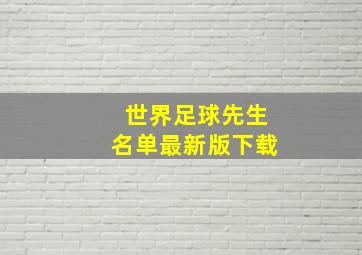 世界足球先生
名单最新版下载